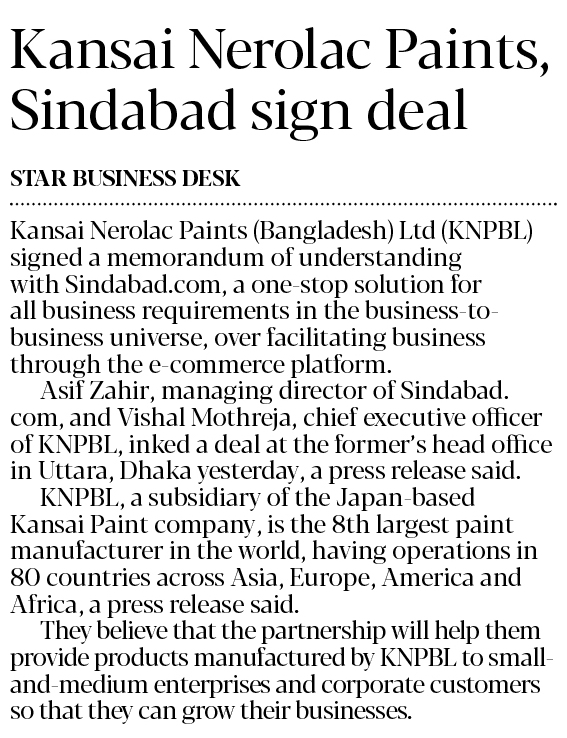 Kansai Nerolac Paints, Sindabad sign deal

STAR BUSINESS DESK

Kansai Nerolac Paints (Bangladesh) Ltd (KNPBL) signed a memorandum of understanding with Sindabad.com, a one-stop solution for all business requirements in the business-to-business universe, over facilitating business through the e-commerce platform.

Asif Zahir, managing director of Sindabad.com, and Vishal Mothreja, chief executive officer of KNPBL, inked a deal at the former's head office in Uttara, Dhaka yesterday, a press release said.

KNPBL, a subsidiary of the Japan-based Kansai Paint company, is the 8th largest paint manufacturer in the world, having operations in 80 countries across Asia, Europe, America and Africa, a press release said.

They believe that the partnership will help them provide products manufactured by KNPBL to small-and-medium enterprises and corporate customers so that they can grow their businesses.